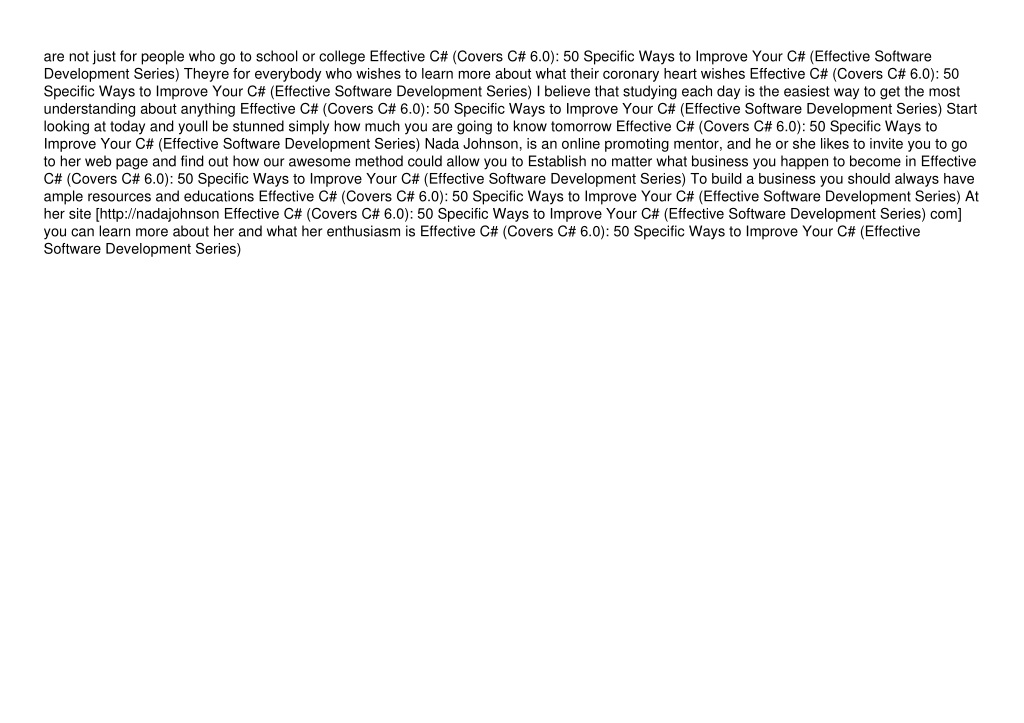 are not just for people who go to school or college Effective C# (Covers C# 6.0): 50 Specific Ways to Improve Your C# (Effective Software Development Series) Theyre for everybody who wishes to learn more about what their coronary heart wishes Effective C# (Covers C# 6.0): 50 Specific Ways to Improve Your C# (Effective Software Development Series) I believe that studying each day is the easiest way to get the most understanding about anything Effective C# (Covers C# 6.0): 50 Specific Ways to Improve Your C# (Effective Software Development Series) Start looking at today and youll be stunned simply how much you are going to know tomorrow Effective C# (Covers C# 6.0): 50 Specific Ways to Improve Your C# (Effective Software Development Series) Nada Johnson, is an online promoting mentor, and he or she likes to invite you to go to her web page and find out how our awesome method could allow you to Establish no matter what business you happen to become in Effective C# (Covers C# 6.0): 50 Specific Ways to Improve Your C# (Effective Software Development Series) To build a business you should always have ample resources and educations Effective C# (Covers C# 6.0): 50 Specific Ways to Improve Your C# (Effective Software Development Series) At her site [http://nadajohnson Effective C# (Covers C# 6.0): 50 Specific Ways to Improve Your C# (Effective Software Development Series) com] you can learn more about her and what her enthusiasm is Effective C# (Covers C# 6.0): 50 Specific Ways to Improve Your C# (Effective Software Development Series)